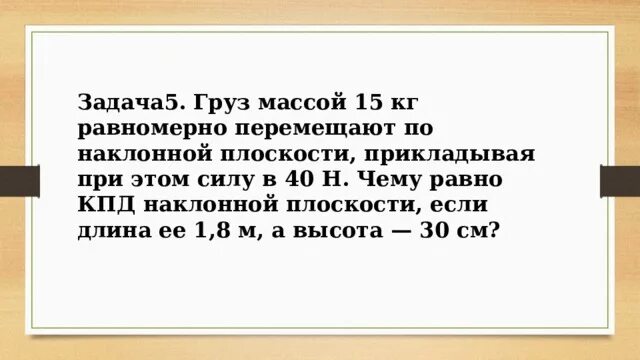 Задача5. Груз массой 15 кг равномерно перемещают по наклонной плоскости, прикладывая при этом силу в 40 Н. Чему равно КПД наклонной плоскости, если длина ее 1,8 м, а высота — 30 см?